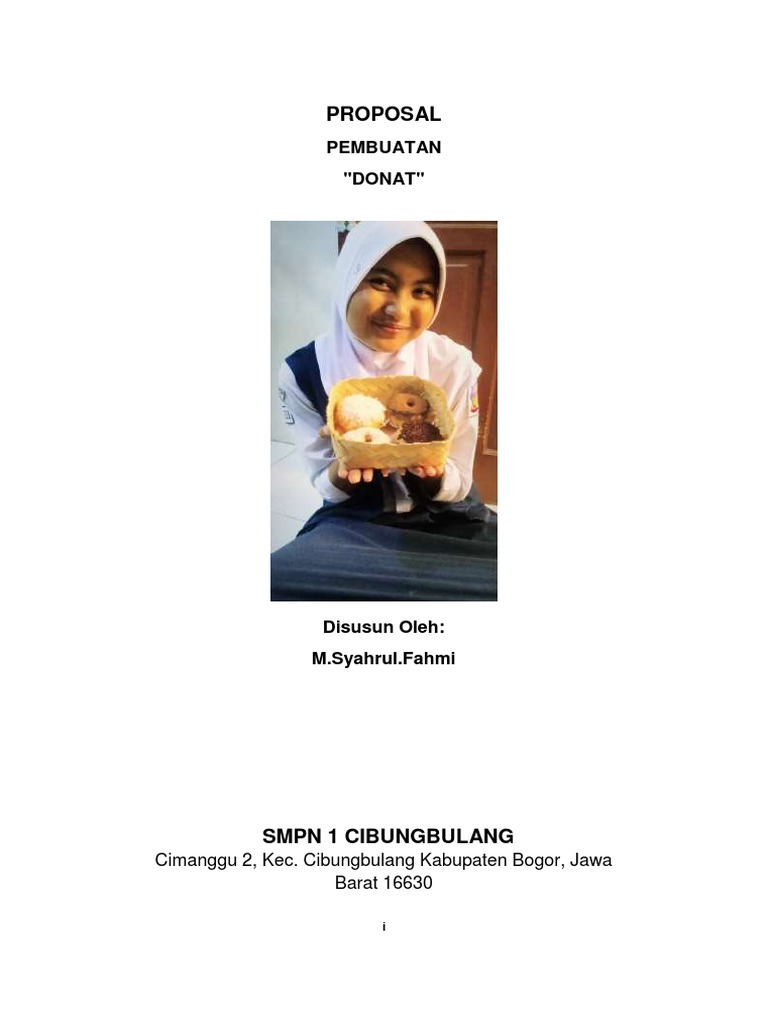 PROPOSAL

PEMBUATAN

"DONAT"

Disusun Oleh:

M.Syahrul.Fahmi

SMPN 1 CIBUNGBULANG

Cimanggu 2, Kec. Cibungbulang Kabupaten Bogor, Jawa Barat 16630

i